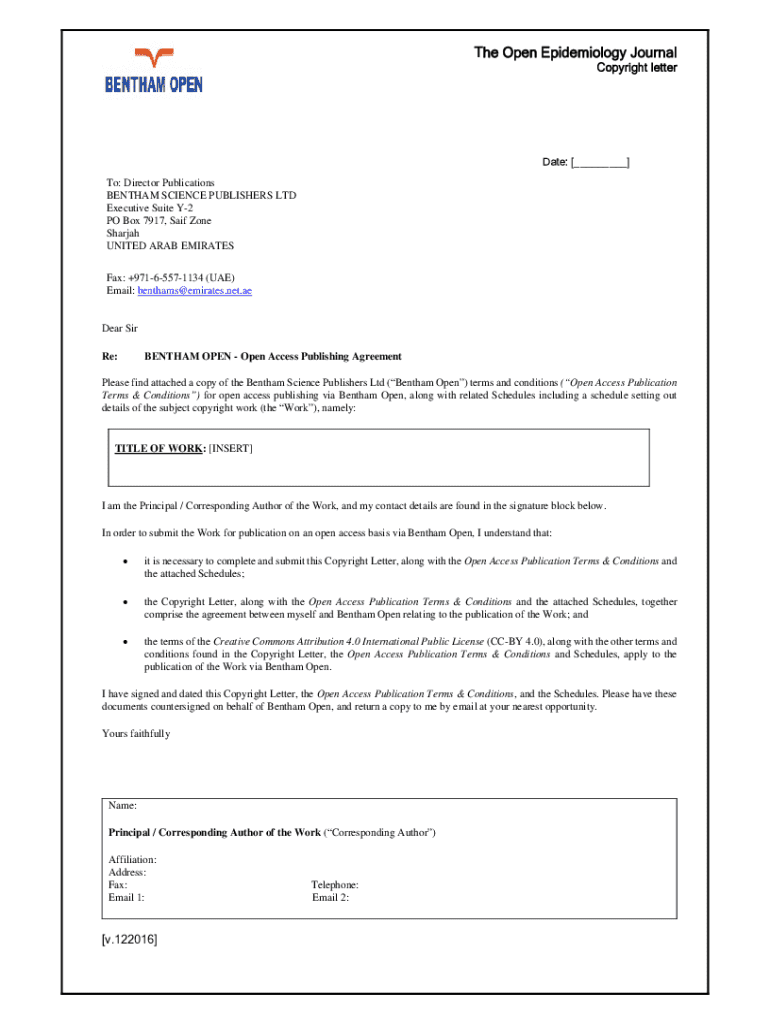 BENTHAM OPEN

The Open Epidemiology Journal
Copyright letter

Date: [_________]

To: Director Publications
BENTHAM SCIENCE PUBLISHERS LTD
Executive Suite Y-2
PO Box 7917, Saif Zone
Sharjah
UNITED ARAB EMIRATES

Fax: +971-6-557-1134 (UAE)
Email: benthams@emirates.net.ae

Dear Sir

Re: BENTHAM OPEN - Open Access Publishing Agreement

Please find attached a copy of the Bentham Science Publishers Ltd ("Bentham Open") terms and conditions ("Open Access Publication Terms & Conditions") for open access publishing via Bentham Open, along with related Schedules including a schedule setting out details of the subject copyright work (the "Work"), namely:

TITLE OF WORK: [INSERT]

I am the Principal / Corresponding Author of the Work, and my contact details are found in the signature block below.

In order to submit the Work for publication on an open access basis via Bentham Open, I understand that:

• it is necessary to complete and submit this Copyright Letter, along with the Open Access Publication Terms & Conditions and the attached Schedules;

• the Copyright Letter, along with the Open Access Publication Terms & Conditions and the attached Schedules, together comprise the agreement between myself and Bentham Open relating to the publication of the Work; and

• the terms of the Creative Commons Attribution 4.0 International Public License (CC-BY 4.0), along with the other terms and conditions found in the Copyright Letter, the Open Access Publication Terms & Conditions and Schedules, apply to the publication of the Work via Bentham Open.

I have signed and dated this Copyright Letter, the Open Access Publication Terms & Conditions, and the Schedules. Please have these documents countersigned on behalf of Bentham Open, and return a copy to me by email at your nearest opportunity.

Yours faithfully

Name:

Principal / Corresponding Author of the Work ("Corresponding Author")

Affiliation:
Address:
Fax: Telephone:
Email 1: Email 2:

[v.122016]